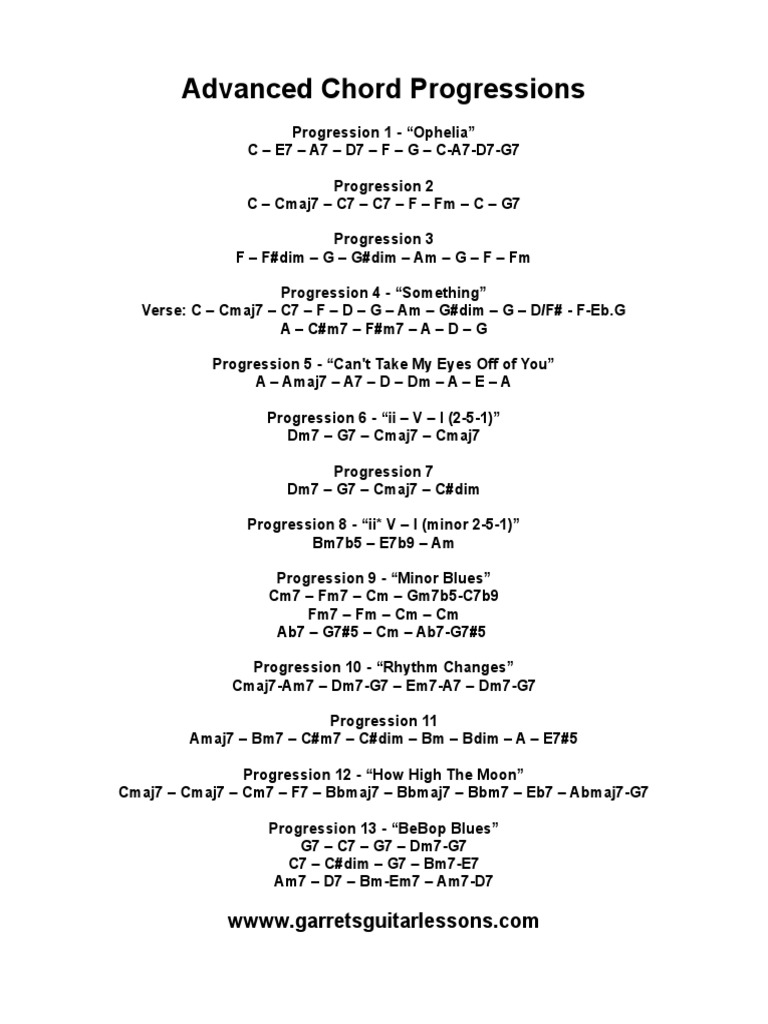 Advanced Chord Progressions

Progression 1 - “Ophelia”
C – E7 – A7 – D7 – F – G – C-A7-D7-G7

Progression 2
C – Cmaj7 – C7 – C7 – F – Fm – C – G7

Progression 3
F – F#dim – G – G#dim – Am – G – F – Fm

Progression 4 - “Something”
Verse: C – Cmaj7 – C7 – F – D – G – Am – G#dim – G – D/F# - F-Eb.G
A – C#m7 – F#m7 – A – D – G

Progression 5 - “Can't Take My Eyes Off of You”
A – Amaj7 – A7 – D – Dm – A – E – A

Progression 6 - “ii – V – I (2-5-1)”
Dm7 – G7 – Cmaj7 – Cmaj7

Progression 7
Dm7 – G7 – Cmaj7 – C#dim

Progression 8 - “ii* V – I (minor 2-5-1)”
Bm7b5 – E7b9 – Am

Progression 9 - “Minor Blues”
Cm7 – Fm7 – Cm – Gm7b5-C7b9
Fm7 – Fm – Cm – Cm
Ab7 – G7#5 – Cm – Ab7-G7#5

Progression 10 - “Rhythm Changes”
Cmaj7-Am7 – Dm7-G7 – Em7-A7 – Dm7-G7

Progression 11
Amaj7 – Bm7 – C#m7 – C#dim – Bm – Bdim – A – E7#5

Progression 12 - “How High The Moon”
Cmaj7 – Cmaj7 – Cm7 – F7 – Bbmaj7 – Bbmaj7 – Bbm7 – Eb7 – Abmaj7-G7

Progression 13 - “BeBop Blues”
G7 – C7 – G7 – Dm7-G7
C7 – C#dim – G7 – Bm7-E7
Am7 – D7 – Bm-Em7 – Am7-D7

wwww.garretsguitarlessons.com